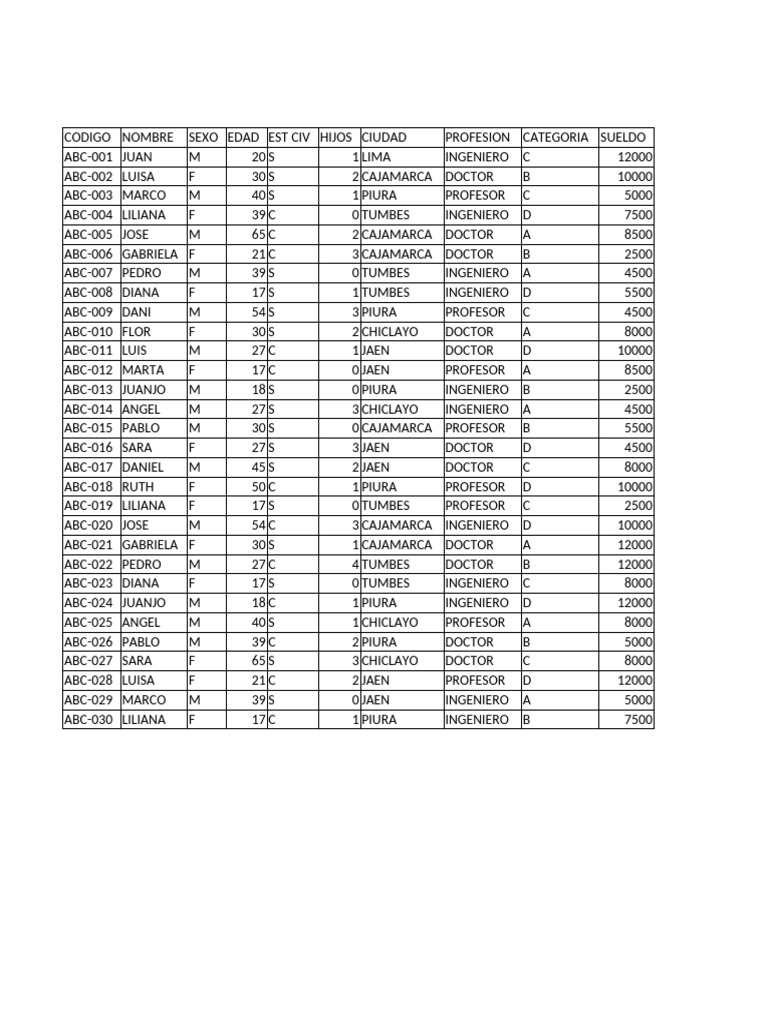 | CODIGO | NOMBRE | SEXO | EDAD | EST CIV | HIJOS | CIUDAD | PROFESION | CATEGORIA | SUELDO |
|---|---|---|---|---|---|---|---|---|---|
| ABC-001 | JUAN | M | 20 | S | 1 | LIMA | INGENIERO | C | 12000 |
| ABC-002 | LUISA | F | 30 | S | 2 | CAJAMARCA | DOCTOR | B | 10000 |
| ABC-003 | MARCO | M | 40 | S | 1 | PIURA | PROFESOR | C | 5000 |
| ABC-004 | LILIANA | F | 39 | C | 0 | TUMBES | INGENIERO | D | 7500 |
| ABC-005 | JOSE | M | 65 | C | 2 | CAJAMARCA | DOCTOR | A | 8500 |
| ABC-006 | GABRIELA | F | 21 | C | 3 | CAJAMARCA | DOCTOR | B | 2500 |
| ABC-007 | PEDRO | M | 39 | S | 0 | TUMBES | INGENIERO | A | 4500 |
| ABC-008 | DIANA | F | 17 | S | 1 | TUMBES | INGENIERO | D | 5500 |
| ABC-009 | DANI | M | 54 | S | 3 | PIURA | PROFESOR | C | 4500 |
| ABC-010 | FLOR | F | 30 | S | 2 | CHICLAYO | DOCTOR | A | 8000 |
| ABC-011 | LUIS | M | 27 | C | 1 | JAEN | DOCTOR | D | 10000 |
| ABC-012 | MARTA | F | 17 | C | 0 | JAEN | PROFESOR | A | 8500 |
| ABC-013 | JUANJO | M | 18 | S | 0 | PIURA | INGENIERO | B | 2500 |
| ABC-014 | ANGEL | M | 27 | S | 3 | CHICLAYO | INGENIERO | A | 4500 |
| ABC-015 | PABLO | M | 30 | S | 0 | CAJAMARCA | PROFESOR | B | 5500 |
| ABC-016 | SARA | F | 27 | S | 3 | JAEN | DOCTOR | D | 4500 |
| ABC-017 | DANIEL | M | 45 | S | 2 | JAEN | DOCTOR | C | 8000 |
| ABC-018 | RUTH | F | 50 | C | 1 | PIURA | PROFESOR | D | 10000 |
| ABC-019 | LILIANA | F | 17 | S | 0 | TUMBES | PROFESOR | C | 2500 |
| ABC-020 | JOSE | M | 54 | C | 3 | CAJAMARCA | INGENIERO | D | 10000 |
| ABC-021 | GABRIELA | F | 30 | S | 1 | CAJAMARCA | DOCTOR | A | 12000 |
| ABC-022 | PEDRO | M | 27 | C | 4 | TUMBES | DOCTOR | B | 12000 |
| ABC-023 | DIANA | F | 17 | S | 0 | TUMBES | INGENIERO | C | 8000 |
| ABC-024 | JUANJO | M | 18 | C | 1 | PIURA | INGENIERO | D | 12000 |
| ABC-025 | ANGEL | M | 40 | S | 1 | CHICLAYO | PROFESOR | A | 8000 |
| ABC-026 | PABLO | M | 39 | C | 2 | PIURA | DOCTOR | B | 5000 |
| ABC-027 | SARA | F | 65 | S | 3 | CHICLAYO | DOCTOR | C | 8000 |
| ABC-028 | LUISA | F | 21 | C | 2 | JAEN | PROFESOR | D | 12000 |
| ABC-029 | MARCO | M | 39 | S | 0 | JAEN | INGENIERO | A | 5000 |
| ABC-030 | LILIANA | F | 17 | C | 1 | PIURA | INGENIERO | B | 7500 |